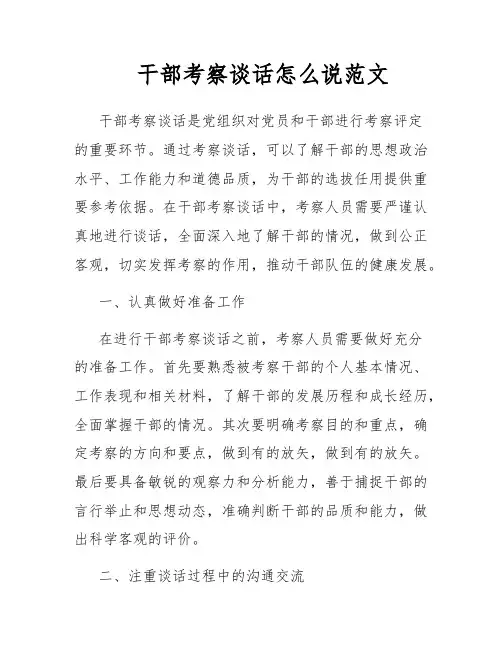 干部考察谈话怎么说范文

干部考察谈话是党组织对党员和干部进行考察评定的重要环节。通过考察谈话，可以了解干部的思想政治水平、工作能力和道德品质，为干部的选拔任用提供重要参考依据。在干部考察谈话中，考察人员需要严谨认真地进行谈话，全面深入地了解干部的情况，做到公正客观，切实发挥考察的作用，推动干部队伍的健康发展。

一、认真做好准备工作

在进行干部考察谈话之前，考察人员需要做好充分的准备工作。首先要熟悉被考察干部的个人基本情况、工作表现和相关材料，了解干部的发展历程和成长经历，全面掌握干部的情况。其次要明确考察目的和重点，确定考察的方向和要点，做到有的放矢，做到有的放矢。最后要具备敏锐的观察力和分析能力，善于捕捉干部的言行举止和思想动态，准确判断干部的品质和能力，做出科学客观的评价。

二、注重谈话过程中的沟通交流